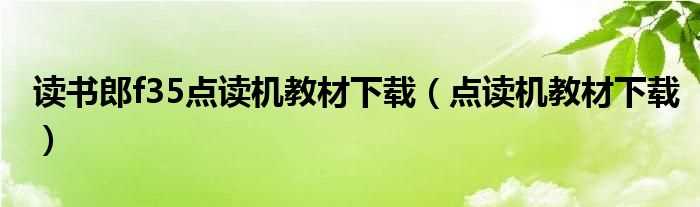 读书郎f35点读机教材下载（点读机教材下载）